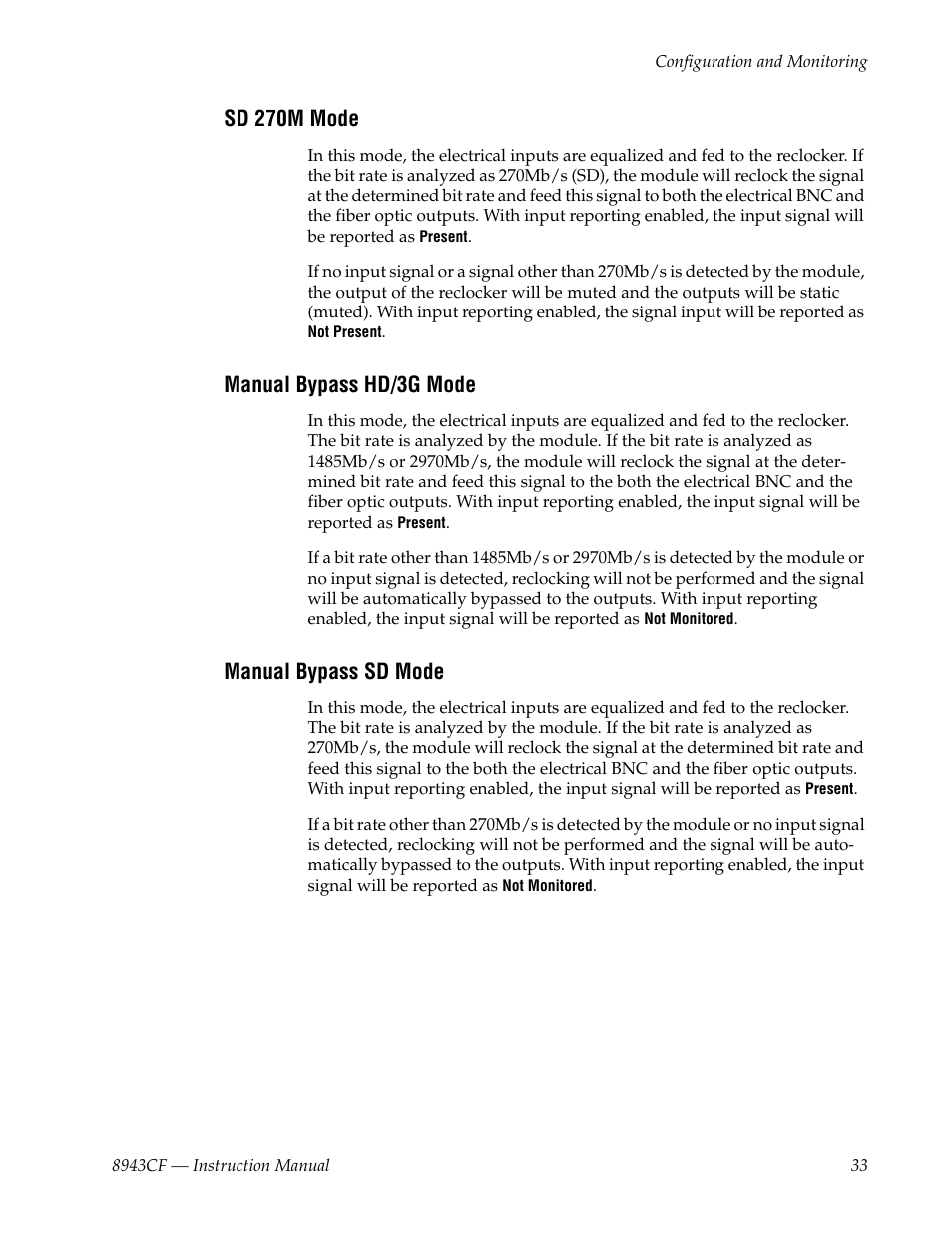 Configuration and Monitoring

SD 270M Mode

In this mode, the electrical inputs are equalized and fed to the reclocker. If the bit rate is analyzed as 270Mb/s (SD), the module will reclock the signal at the determined bit rate and feed this signal to both the electrical BNC and the fiber optic outputs. With input reporting enabled, the input signal will be reported as Present.

If no input signal or a signal other than 270Mb/s is detected by the module, the output of the reclocker will be muted and the outputs will be static (muted). With input reporting enabled, the signal input will be reported as Not Present.

Manual Bypass HD/3G Mode

In this mode, the electrical inputs are equalized and fed to the reclocker. The bit rate is analyzed by the module. If the bit rate is analyzed as 1485Mb/s or 2970Mb/s, the module will reclock the signal at the determined bit rate and feed this signal to the both the electrical BNC and the fiber optic outputs. With input reporting enabled, the input signal will be reported as Present.

If a bit rate other than 1485Mb/s or 2970Mb/s is detected by the module or no input signal is detected, reclocking will not be performed and the signal will be automatically bypassed to the outputs. With input reporting enabled, the input signal will be reported as Not Monitored.

Manual Bypass SD Mode

In this mode, the electrical inputs are equalized and fed to the reclocker. The bit rate is analyzed by the module. If the bit rate is analyzed as 270Mb/s, the module will reclock the signal at the determined bit rate and feed this signal to the both the electrical BNC and the fiber optic outputs. With input reporting enabled, the input signal will be reported as Present.

If a bit rate other than 270Mb/s is detected by the module or no input signal is detected, reclocking will not be performed and the signal will be automatically bypassed to the outputs. With input reporting enabled, the input signal will be reported as Not Monitored.

8943CF — Instruction Manual 33